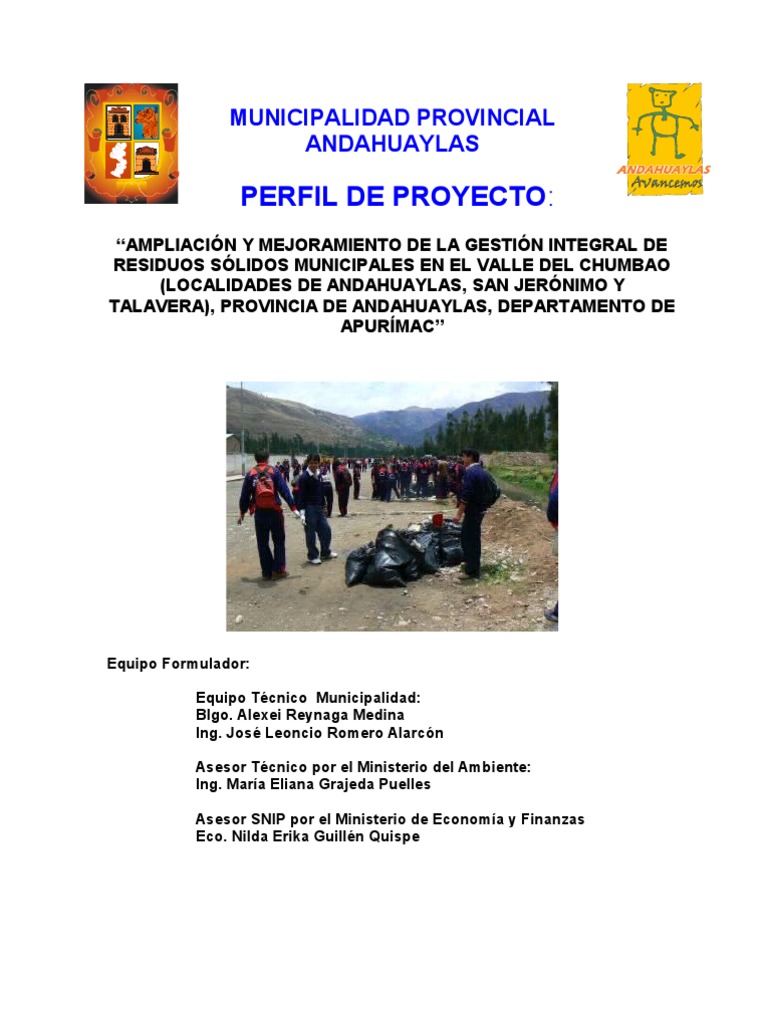 MUNICIPALIDAD PROVINCIAL ANDAHUAYLAS

ANDAHUAYLAS Avancemos

PERFIL DE PROYECTO:

“AMPLIACIÓN Y MEJORAMIENTO DE LA GESTIÓN INTEGRAL DE RESIDUOS SÓLIDOS MUNICIPALES EN EL VALLE DEL CHUMBAO (LOCALIDADES DE ANDAHUAYLAS, SAN JERÓNIMO Y TALAVERA), PROVINCIA DE ANDAHUAYLAS, DEPARTAMENTO DE APURÍMAC”

Equipo Formulador:

Equipo Técnico Municipalidad:
Blgo. Alexei Reynaga Medina
Ing. José Leoncio Romero Alarcón

Asesor Técnico por el Ministerio del Ambiente:
Ing. María Eliana Grajeda Puelles

Asesor SNIP por el Ministerio de Economía y Finanzas
Eco. Nilda Erika Guillén Quispe